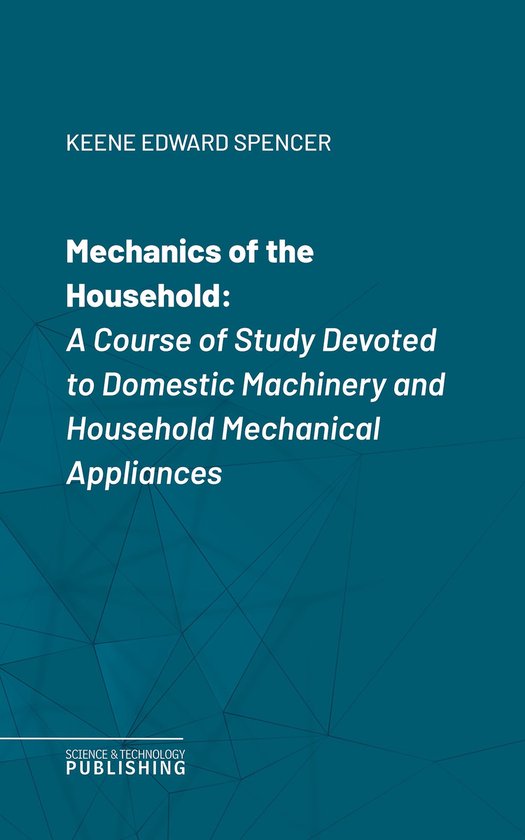 KEENE EDWARD SPENCER

Mechanics of the Household:
A Course of Study Devoted to Domestic Machinery and Household Mechanical Appliances

SCIENCE & TECHNOLOGY
PUBLISHING